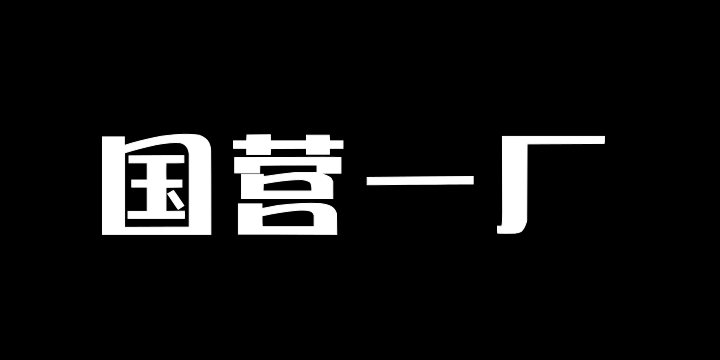 国营一厂